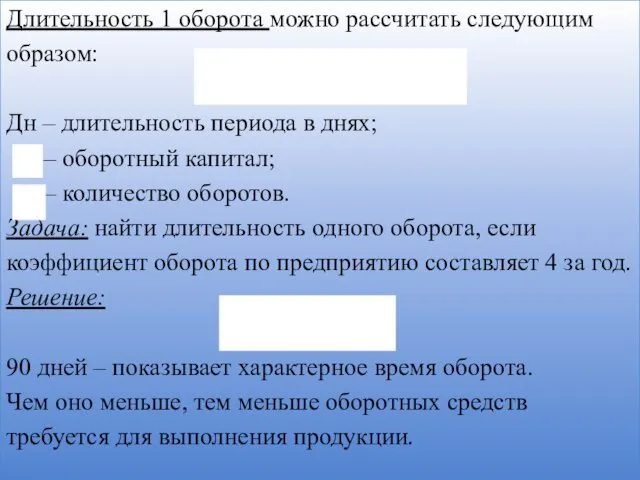 Длительность 1 оборота можно рассчитать следующим образом:

Дн – длительность периода в днях;

– оборотный капитал;

– количество оборотов.

Задача: найти длительность одного оборота, если коэффициент оборота по предприятию составляет 4 за год.

Решение:

90 дней – показывает характерное время оборота. Чем оно меньше, тем меньше оборотных средств требуется для выполнения продукции.